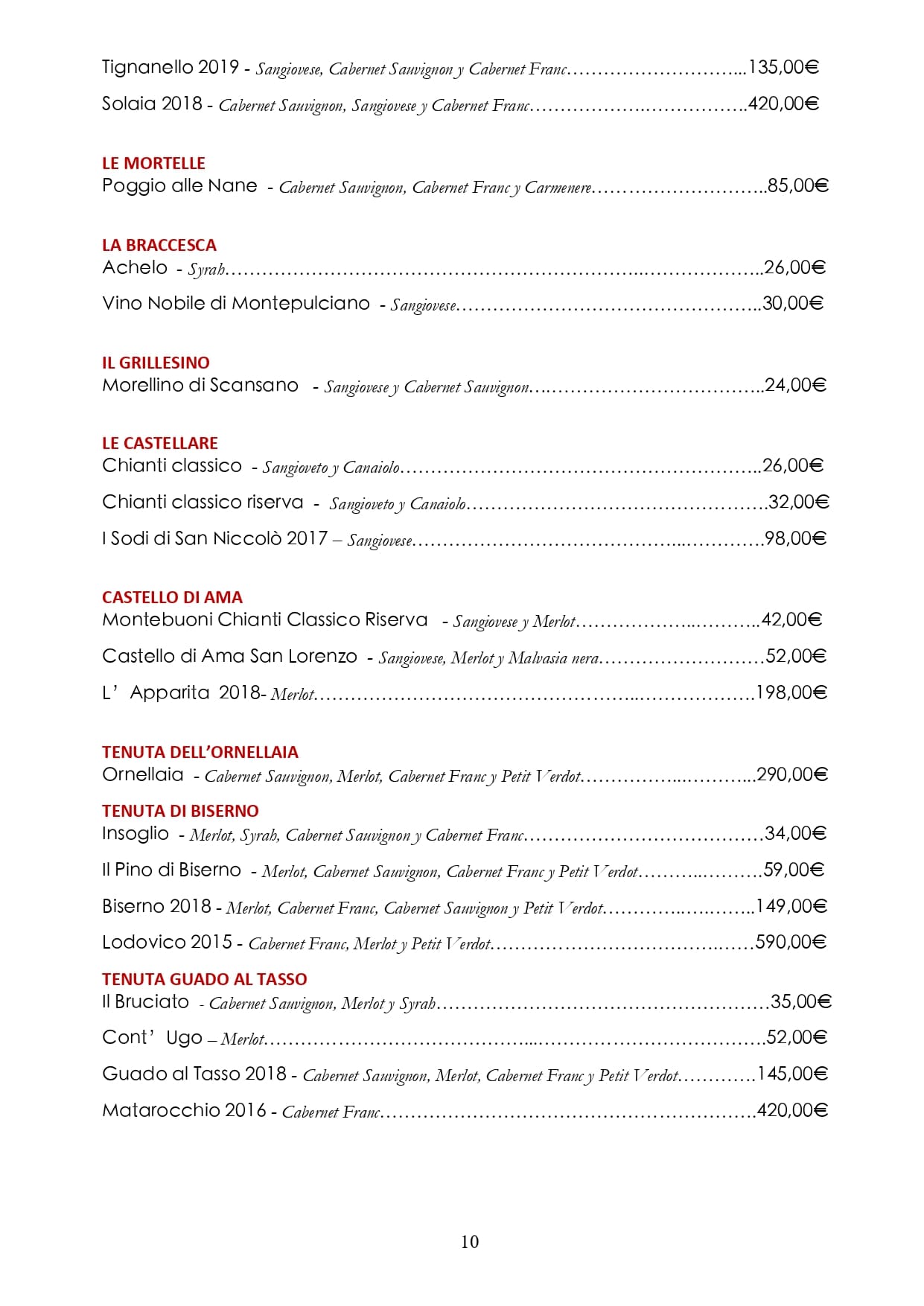 Tignanello 2019 - Sangiovese, Cabernet Sauvignon y Cabernet Franc 135,00€

Solaia 2018 - Cabernet Sauvignon, Sangiovese y Cabernet Franc 420,00€

LE MORTELLE
Poggio alle Nane - Cabernet Sauvignon, Cabernet Franc y Carmenere 85,00€

LA BRACCESCA
Achelo - Syrah 26,00€

Vino Nobile di Montepulciano - Sangiovese 30,00€

IL GRILLESINO
Morellino di Scansano - Sangiovese y Cabernet Sauvignon 24,00€

LE CASTELLARE
Chianti classico - Sangioveto y Canaiolo 26,00€

Chianti classico riserva - Sangioveto y Canaiolo 32,00€

I Sodi di San Niccolò 2017 – Sangiovese 98,00€

CASTELLO DI AMA
Montebuoni Chianti Classico Riserva - Sangiovese y Merlot 42,00€

Castello di Ama San Lorenzo - Sangiovese, Merlot y Malvasia nera 52,00€

L' Apparita 2018- Merlot 198,00€

TENUTA DELL'ORNELLAIA
Ornellaia - Cabernet Sauvignon, Merlot, Cabernet Franc y Petit Verdot 290,00€

TENUTA DI BISERNO
Insoglio - Merlot, Syrah, Cabernet Sauvignon y Cabernet Franc 34,00€

Il Pino di Biserno - Merlot, Cabernet Sauvignon, Cabernet Franc y Petit Verdot 59,00€

Biserno 2018 - Merlot, Cabernet Franc, Cabernet Sauvignon y Petit Verdot 149,00€

Lodovico 2015 - Cabernet Franc, Merlot y Petit Verdot 590,00€

TENUTA GUADO AL TASSO
Il Bruciato - Cabernet Sauvignon, Merlot y Syrah 35,00€

Cont' Ugo – Merlot 52,00€

Guado al Tasso 2018 - Cabernet Sauvignon, Merlot, Cabernet Franc y Petit Verdot 145,00€

Matarocchio 2016 - Cabernet Franc 420,00€

10